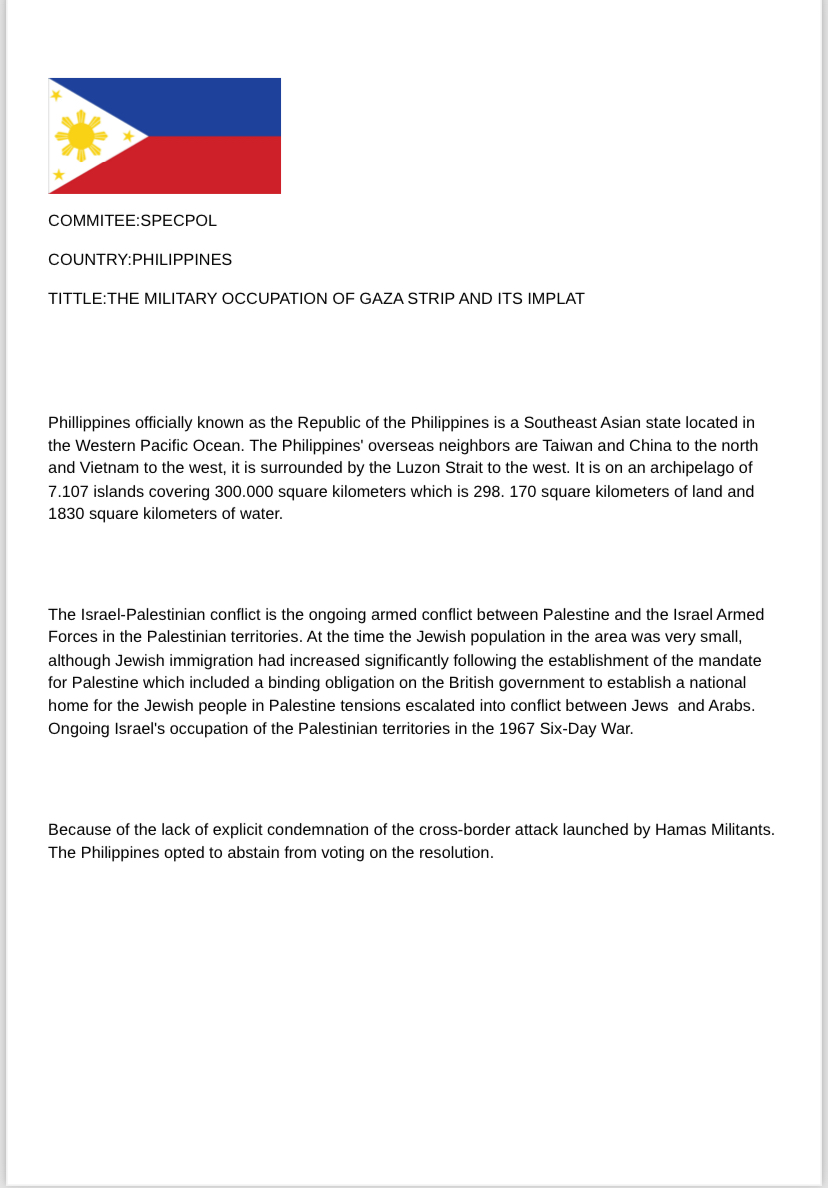 COMMITEE:SPECPOL

COUNTRY:PHILIPPINES

TITTLE:THE MILITARY OCCUPATION OF GAZA STRIP AND ITS IMPLAT

Phillippines officially known as the Republic of the Philippines is a Southeast Asian state located in the Western Pacific Ocean. The Philippines' overseas neighbors are Taiwan and China to the north and Vietnam to the west, it is surrounded by the Luzon Strait to the west. It is on an archipelago of 7.107 islands covering 300.000 square kilometers which is 298. 170 square kilometers of land and 1830 square kilometers of water.

The Israel-Palestinian conflict is the ongoing armed conflict between Palestine and the Israel Armed Forces in the Palestinian territories. At the time the Jewish population in the area was very small, although Jewish immigration had increased significantly following the establishment of the mandate for Palestine which included a binding obligation on the British government to establish a national home for the Jewish people in Palestine tensions escalated into conflict between Jews and Arabs. Ongoing Israel's occupation of the Palestinian territories in the 1967 Six-Day War.

Because of the lack of explicit condemnation of the cross-border attack launched by Hamas Militants. The Philippines opted to abstain from voting on the resolution.